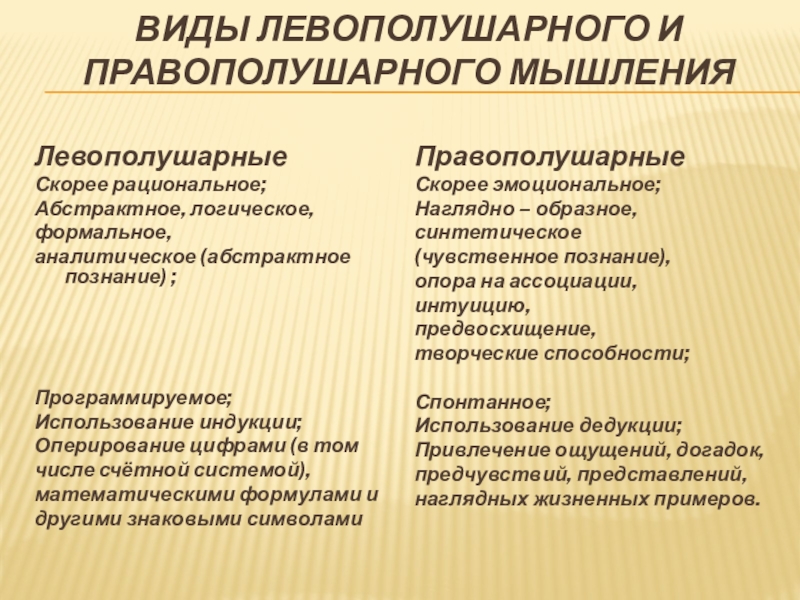 ВИДЫ ЛЕВОПОЛУШАРНОГО И ПРАВОПОЛУШАРНОГО МЫШЛЕНИЯ

Левополушарные
Скорее рациональное;
Абстрактное, логическое, формальное, аналитическое (абстрактное познание) ;

Программируемое;
Использование индукции;
Оперирование цифрами (в том числе счётной системой), математическими формулами и другими знаковыми символами

Правополушарные
Скорее эмоциональное;
Наглядно – образное, синтетическое (чувственное познание), опора на ассоциации, интуицию, предвосхищение, творческие способности;

Спонтанное;
Использование дедукции;
Привлечение ощущений, догадок, предчувствий, представлений, наглядных жизненных примеров.